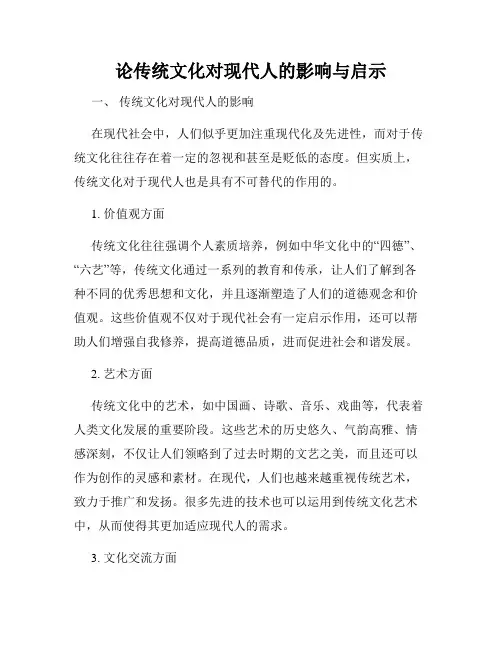 论传统文化对现代人的影响与启示

一、 传统文化对现代人的影响

在现代社会中，人们似乎更加注重现代化及先进性，而对于传统文化往往存在着一定的忽视和甚至是贬低的态度。但实质上，传统文化对于现代人也是具有不可替代的作用的。

1. 价值观方面

传统文化往往强调个人素质培养，例如中华文化中的“四德”、“六艺”等，传统文化通过一系列的教育和传承，让人们了解到各种不同的优秀思想和文化，并且逐渐塑造了人们的道德观念和价值观。这些价值观不仅对于现代社会有一定启示作用，还可以帮助人们增强自我修养，提高道德品质，进而促进社会和谐发展。

2. 艺术方面

传统文化中的艺术，如中国画、诗歌、音乐、戏曲等，代表着人类文化发展的重要阶段。这些艺术的历史悠久、气韵高雅、情感深刻，不仅让人们领略到了过去时期的文艺之美，而且还可以作为创作的灵感和素材。在现代，人们也越来越重视传统艺术，致力于推广和发扬。很多先进的技术也可以运用到传统文化艺术中，从而使得其更加适应现代人的需求。

3. 文化交流方面